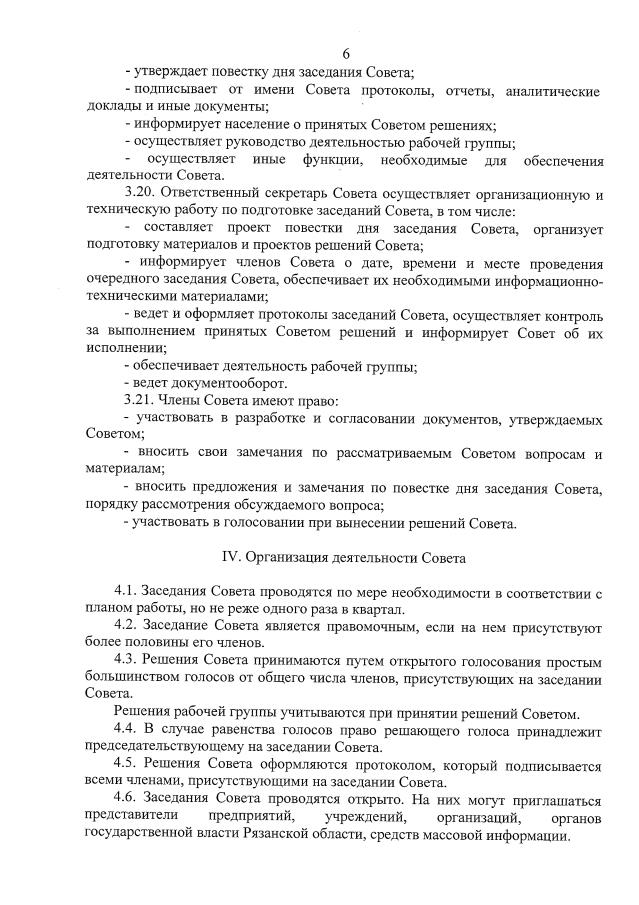 6

- утверждает повестку дня заседания Совета;

- подписывает от имени Совета протоколы, отчеты, аналитические доклады и иные документы;

- информирует население о принятых Советом решениях;

- осуществляет руководство деятельностью рабочей группы;

- осуществляет иные функции, необходимые для обеспечения деятельности Совета.

3.20. Ответственный секретарь Совета осуществляет организационную и техническую работу по подготовке заседаний Совета, в том числе:

- составляет проект повестки дня заседания Совета, организует подготовку материалов и проектов решений Совета;

- информирует членов Совета о дате, времени и месте проведения очередного заседания Совета, обеспечивает их необходимыми информационно-техническими материалами;

- ведет и оформляет протоколы заседаний Совета, осуществляет контроль за выполнением принятых Советом решений и информирует Совет об их исполнении;

- обеспечивает деятельность рабочей группы;

- ведет документооборот.

3.21. Члены Совета имеют право:

- участвовать в разработке и согласовании документов, утверждаемых Советом;

- вносить свои замечания по рассматриваемым Советом вопросам и материалам;

- вносить предложения и замечания по повестке дня заседания Совета, порядку рассмотрения обсуждаемого вопроса;

- участвовать в голосовании при вынесении решений Совета.

IV. Организация деятельности Совета

4.1. Заседания Совета проводятся по мере необходимости в соответствии с планом работы, но не реже одного раза в квартал.

4.2. Заседание Совета является правомочным, если на нем присутствуют более половины его членов.

4.3. Решения Совета принимаются путем открытого голосования простым большинством голосов от общего числа членов, присутствующих на заседании Совета.

Решения рабочей группы учитываются при принятии решений Советом.

4.4. В случае равенства голосов право решающего голоса принадлежит председательствующему на заседании Совета.

4.5. Решения Совета оформляются протоколом, который подписывается всеми членами, присутствующими на заседании Совета.

4.6. Заседания Совета проводятся открыто. На них могут приглашаться представители предприятий, учреждений, организаций, органов государственной власти Рязанской области, средств массовой информации.